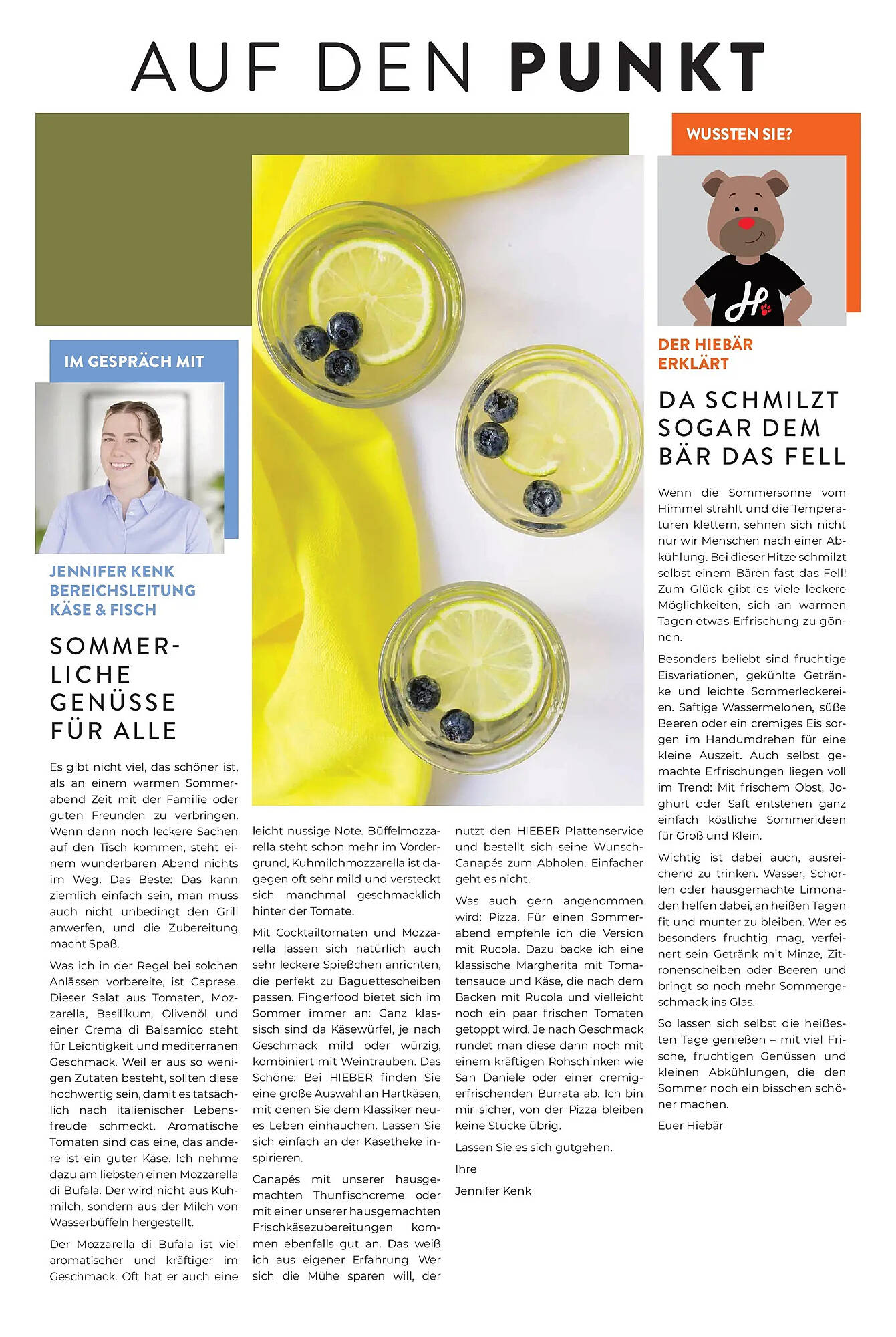 AUF DEN PUNKT

IM GESPRÄCH MIT

JENNIFER KENK
BEREICHSLEITUNG
KÄSE & FISCH

SOMMERLICHE GENÜSSE FÜR ALLE

Es gibt nicht viel, das schöner ist, als an einem warmen Sommerabend Zeit mit der Familie oder guten Freunden zu verbringen. Wenn dann noch leckere Sachen auf den Tisch kommen, steht einem wunderbaren Abend nichts im Weg. Das Beste: Das kann ziemlich einfach sein, man muss auch nicht unbedingt den Grill anwerfen, und die Zubereitung macht Spaß.

Was ich in der Regel bei solchen Anlässen vorbereite, ist Caprese. Dieser Salat aus Tomaten, Mozzarella, Basilikum, Olivenöl und einer Crema di Balsamico steht für Leichtigkeit und mediterranen Geschmack. Weil er aus so wenigen Zutaten besteht, sollten diese hochwertig sein, damit es tatsächlich nach italienischer Lebensfreude schmeckt. Aromatische Tomaten sind das eine, das andere ist ein guter Käse. Ich nehme dazu am liebsten einen Mozzarella di Bufala. Der wird nicht aus Kuhmilch, sondern aus der Milch von Wasserbüffeln hergestellt.

Der Mozzarella di Bufala ist viel aromatischer und kräftiger im Geschmack. Oft hat er auch eine leicht nussige Note. Büffelmozzarella steht schon mehr im Vordergrund, Kuhmilchmozzarella ist dagegen oft sehr mild und versteckt sich manchmal geschmacklich hinter der Tomate.

Mit Cocktailtomaten und Mozzarella lassen sich natürlich auch sehr leckere Spießchen anrichten, die perfekt zu Baguettescheiben passen. Fingerfood bietet sich im Sommer immer an: Ganz klassisch sind da Käsewürfel, je nach Geschmack mild oder würzig, kombiniert mit Weintrauben. Das Schöne: Bei HIEBER finden Sie eine große Auswahl an Hartkäsen, mit denen Sie dem Klassiker neues Leben einhauchen. Lassen Sie sich einfach an der Käsetheke inspirieren.

Canapés mit unserer hausgemachten Thunfischcreme oder mit einer unserer hausgemachten Frischkäsezubereitungen kommen ebenfalls gut an. Das weiß ich aus eigener Erfahrung. Wer sich die Mühe sparen will, der nutzt den HIEBER Plattenservice und bestellt sich seine Wunsch-Canapés zum Abholen. Einfacher geht es nicht.

Was auch gern angenommen wird: Pizza. Für einen Sommerabend empfehle ich die Version mit Rucola. Dazu backe ich eine klassische Margherita mit Tomatensauce und Käse, die nach dem Backen mit Rucola und vielleicht noch ein paar frischen Tomaten getoppt wird. Je nach Geschmack rundet man diese dann noch mit einem kräftigen Rohschinken wie San Daniele oder einer cremig-erfrischenden Burrata ab. Ich bin mir sicher, von der Pizza bleiben keine Stücke übrig.

Lassen Sie es sich gutgehen.

Ihre

Jennifer Kenk

WUSSTEN SIE?

DER HIEBÄR
ERKLÄRT

DA SCHMILZT SOGAR DEM BÄR DAS FELL

Wenn die Sommersonne vom Himmel strahlt und die Temperaturen klettern, sehnen sich nicht nur wir Menschen nach einer Abkühlung. Bei dieser Hitze schmilzt selbst einem Bären fast das Fell! Zum Glück gibt es viele leckere Möglichkeiten, sich an warmen Tagen etwas Erfrischung zu gönnen.

Besonders beliebt sind fruchtige Eisvariationen, gekühlte Getränke und leichte Sommerleckereien. Saftige Wassermelonen, süße Beeren oder ein cremiges Eis sorgen im Handumdrehen für eine kleine Auszeit. Auch selbst gemachte Erfrischungen liegen voll im Trend: Mit frischem Obst, Joghurt oder Saft entstehen ganz einfach köstliche Sommerideen für Groß und Klein.

Wichtig ist dabei auch, ausreichend zu trinken. Wasser, Schorlen oder hausgemachte Limonaden helfen dabei, an heißen Tagen fit und munter zu bleiben. Wer es besonders fruchtig mag, verfeinert sein Getränk mit Minze, Zitronenscheiben oder Beeren und bringt so noch mehr Sommergeschmack ins Glas.

So lassen sich selbst die heißesten Tage genießen – mit viel Frische, fruchtigen Genüssen und kleinen Abkühlungen, die den Sommer noch ein bisschen schöner machen.

Euer Hiebär